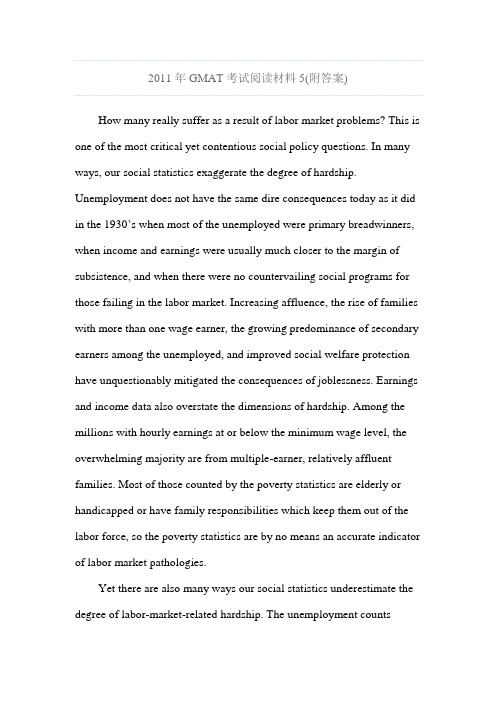 2011 年 GMAT 考试阅读材料 5(附答案)

How many really suffer as a result of labor market problems? This is one of the most critical yet contentious social policy questions. In many ways, our social statistics exaggerate the degree of hardship. Unemployment does not have the same dire consequences today as it did in the 1930's when most of the unemployed were primary breadwinners, when income and earnings were usually much closer to the margin of subsistence, and when there were no countervailing social programs for those failing in the labor market. Increasing affluence, the rise of families with more than one wage earner, the growing predominance of secondary earners among the unemployed, and improved social welfare protection have unquestionably mitigated the consequences of joblessness. Earnings and income data also overstate the dimensions of hardship. Among the millions with hourly earnings at or below the minimum wage level, the overwhelming majority are from multiple-earner, relatively affluent families. Most of those counted by the poverty statistics are elderly or handicapped or have family responsibilities which keep them out of the labor force, so the poverty statistics are by no means an accurate indicator of labor market pathologies.

Yet there are also many ways our social statistics underestimate the degree of labor-market-related hardship. The unemployment counts